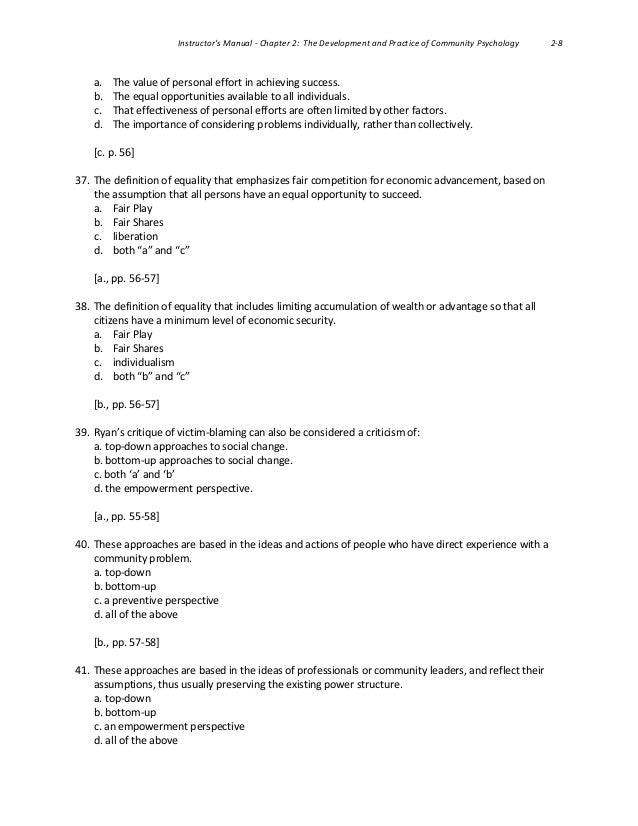 Instructor's Manual - Chapter 2: The Development and Practice of Community Psychology 2-8

a. The value of personal effort in achieving success.
b. The equal opportunities available to all individuals.
c. That effectiveness of personal efforts are often limited by other factors.
d. The importance of considering problems individually, rather than collectively.

[c. p. 56]

37. The definition of equality that emphasizes fair competition for economic advancement, based on the assumption that all persons have an equal opportunity to succeed.
a. Fair Play
b. Fair Shares
c. liberation
d. both "a" and "c"

[a., pp. 56-57]

38. The definition of equality that includes limiting accumulation of wealth or advantage so that all citizens have a minimum level of economic security.
a. Fair Play
b. Fair Shares
c. individualism
d. both "b" and "c"

[b., pp. 56-57]

39. Ryan's critique of victim-blaming can also be considered a criticism of:
a. top-down approaches to social change.
b. bottom-up approaches to social change.
c. both 'a' and 'b'
d. the empowerment perspective.

[a., pp. 55-58]

40. These approaches are based in the ideas and actions of people who have direct experience with a community problem.
a. top-down
b. bottom-up
c. a preventive perspective
d. all of the above

[b., pp. 57-58]

41. These approaches are based in the ideas of professionals or community leaders, and reflect their assumptions, thus usually preserving the existing power structure.
a. top-down
b. bottom-up
c. an empowerment perspective
d. all of the above